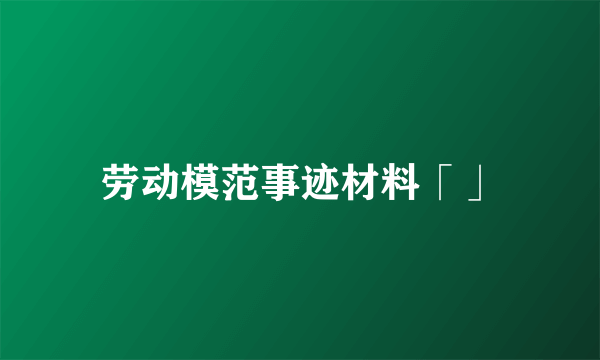 劳动模范事迹材料「 」